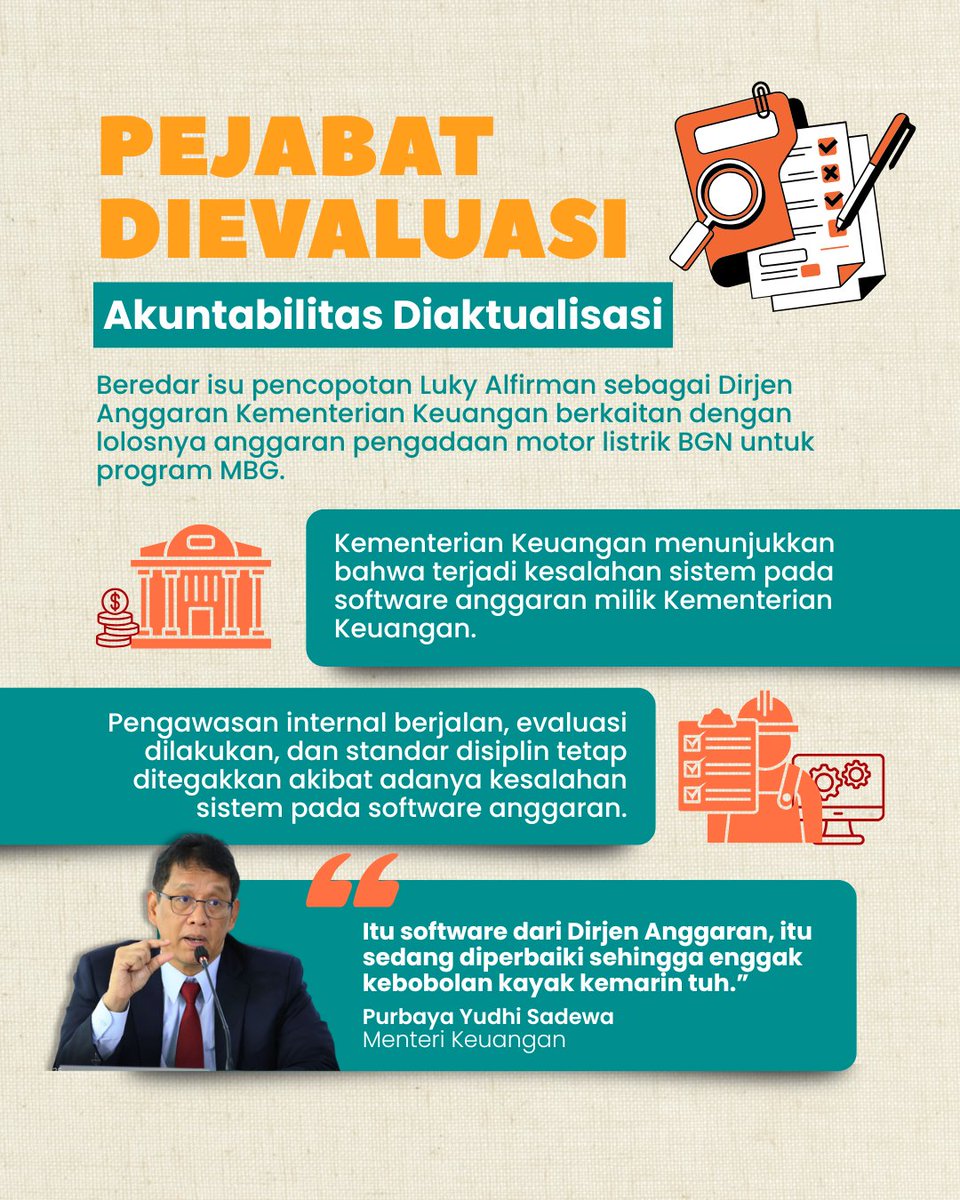 PEJABAT DIEVALUASI

Akuntabilitas Diaktualisasi

Beredar isu pencopotan Luky Alfirman sebagai Dirjen Anggaran Kementerian Keuangan berkaitan dengan lolosnya anggaran pengadaan motor listrik BGN untuk program MBG.

Kementerian Keuangan menunjukkan bahwa terjadi kesalahan sistem pada software anggaran milik Kementerian Keuangan.

Pengawasan internal berjalan, evaluasi dilakukan, dan standar disiplin tetap ditegakkan akibat adanya kesalahan sistem pada software anggaran.

“

Itu software dari Dirjen Anggaran, itu sedang diperbaiki sehingga enggak kebobolan kayak kemarin tuh.”

Purbaya Yudhi Sadewa
Menteri Keuangan